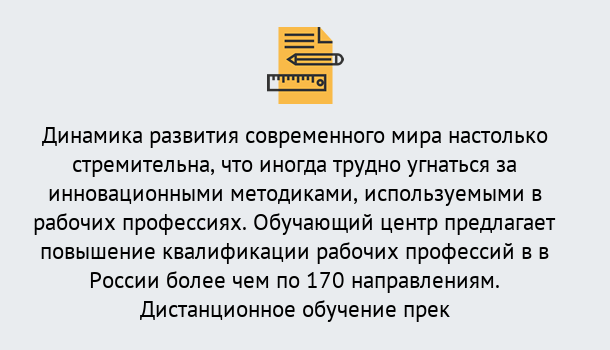 Динамика развития современного мира настолько стремительна, что иногда трудно угнаться за инновационными методиками, используемыми в рабочих профессиях. Обучающий центр предлагает повышение квалификации рабочих профессий в в России более чем по 170 направлениям. Дистанционное обучение прек